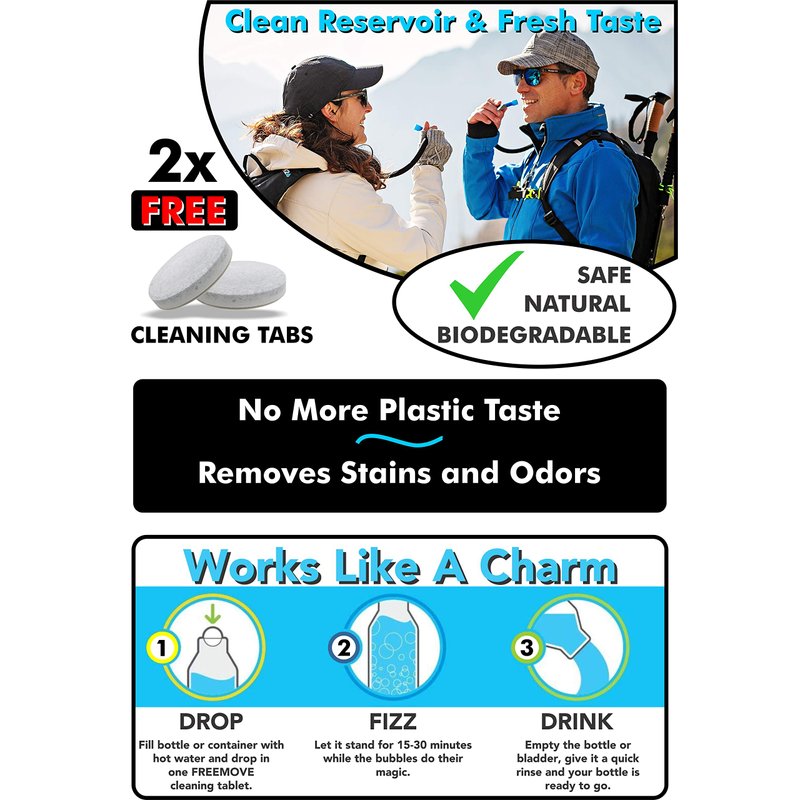 Clean Reservoir & Fresh Taste

2x
FREE

CLEANING TABS

SAFE
NATURAL
BIODEGRADABLE

No More Plastic Taste

Removes Stains and Odors

Works Like A Charm

1
DROP
Fill bottle or container with hot water and drop in one FREEMOVE cleaning tablet.

2
FIZZ
Let it stand for 15-30 minutes while the bubbles do their magic.

3
DRINK
Empty the bottle or bladder, give it a quick rinse and your bottle is ready to go.